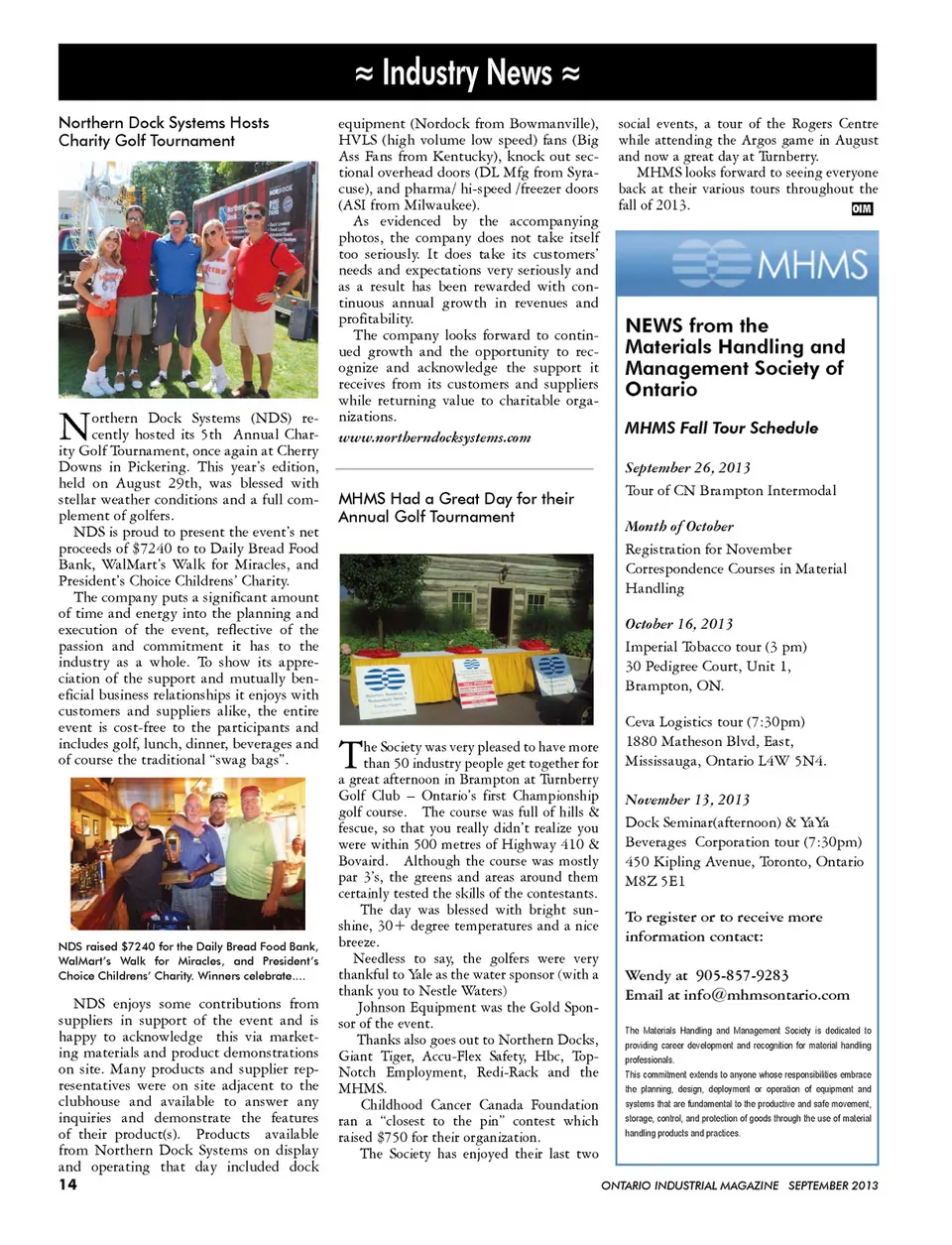 ≈ Industry News ≈

Northern Dock Systems Hosts Charity Golf Tournament

Northern Dock Systems (NDS) recently hosted its 5th Annual Charity Golf Tournament, once again at Cherry Downs in Pickering. This year's edition, held on August 29th, was blessed with stellar weather conditions and a full complement of golfers.

NDS is proud to present the event's net proceeds of $7240 to to Daily Bread Food Bank, WalMart's Walk for Miracles, and President's Choice Childrens' Charity.

The company puts a significant amount of time and energy into the planning and execution of the event, reflective of the passion and commitment it has to the industry as a whole. To show its appreciation of the support and mutually beneficial business relationships it enjoys with customers and suppliers alike, the entire event is cost-free to the participants and includes golf, lunch, dinner, beverages and of course the traditional "swag bags".

NDS raised $7240 for the Daily Bread Food Bank, WalMart's Walk for Miracles, and President's Choice Childrens' Charity. Winners celebrate....

NDS enjoys some contributions from suppliers in support of the event and is happy to acknowledge this via marketing materials and product demonstrations on site. Many products and supplier representatives were on site adjacent to the clubhouse and available to answer any inquiries and demonstrate the features of their product(s). Products available from Northern Dock Systems on display and operating that day included dock equipment (Nordock from Bowmanville), HVLS (high volume low speed) fans (Big Ass Fans from Kentucky), knock out sectional overhead doors (DL Mfg from Syracuse), and pharma/ hi-speed /freezer doors (ASI from Milwaukee).

As evidenced by the accompanying photos, the company does not take itself too seriously. It does take its customers' needs and expectations very seriously and as a result has been rewarded with continuous annual growth in revenues and profitability.

The company looks forward to continued growth and the opportunity to recognize and acknowledge the support it receives from its customers and suppliers while returning value to charitable organizations.

www.northerndocksystems.com

MHMS Had a Great Day for their Annual Golf Tournament

The Society was very pleased to have more than 50 industry people get together for a great afternoon in Brampton at Turnberry Golf Club – Ontario's first Championship golf course. The course was full of hills & fescue, so that you really didn't realize you were within 500 metres of Highway 410 & Bovaird. Although the course was mostly par 3's, the greens and areas around them certainly tested the skills of the contestants.

The day was blessed with bright sunshine, 30+ degree temperatures and a nice breeze.

Needless to say, the golfers were very thankful to Yale as the water sponsor (with a thank you to Nestle Waters)

Johnson Equipment was the Gold Sponsor of the event.

Thanks also goes out to Northern Docks, Giant Tiger, Accu-Flex Safety, Hbc, Top-Notch Employment, Redi-Rack and the MHMS.

Childhood Cancer Canada Foundation ran a "closest to the pin" contest which raised $750 for their organization.

The Society has enjoyed their last two social events, a tour of the Rogers Centre while attending the Argos game in August and now a great day at Turnberry.

MHMS looks forward to seeing everyone back at their various tours throughout the fall of 2013.

OIM

MHMS

NEWS from the Materials Handling and Management Society of Ontario

MHMS Fall Tour Schedule

September 26, 2013
Tour of CN Brampton Intermodal

Month of October
Registration for November Correspondence Courses in Material Handling

October 16, 2013
Imperial Tobacco tour (3 pm)
30 Pedigree Court, Unit 1, Brampton, ON.

Ceva Logistics tour (7:30pm)
1880 Matheson Blvd, East, Mississauga, Ontario L4W 5N4.

November 13, 2013
Dock Seminar(afternoon) & YaYa Beverages Corporation tour (7:30pm)
450 Kipling Avenue, Toronto, Ontario M8Z 5E1

To register or to receive more information contact:

Wendy at 905-857-9283
Email at info@mhmsontario.com

The Materials Handling and Management Society is dedicated to providing career development and recognition for material handling professionals.
This commitment extends to anyone whose responsibilities embrace the planning, design, deployment or operation of equipment and systems that are fundamental to the productive and safe movement, storage, control, and protection of goods through the use of material handling products and practices.

14

ONTARIO INDUSTRIAL MAGAZINE SEPTEMBER 2013